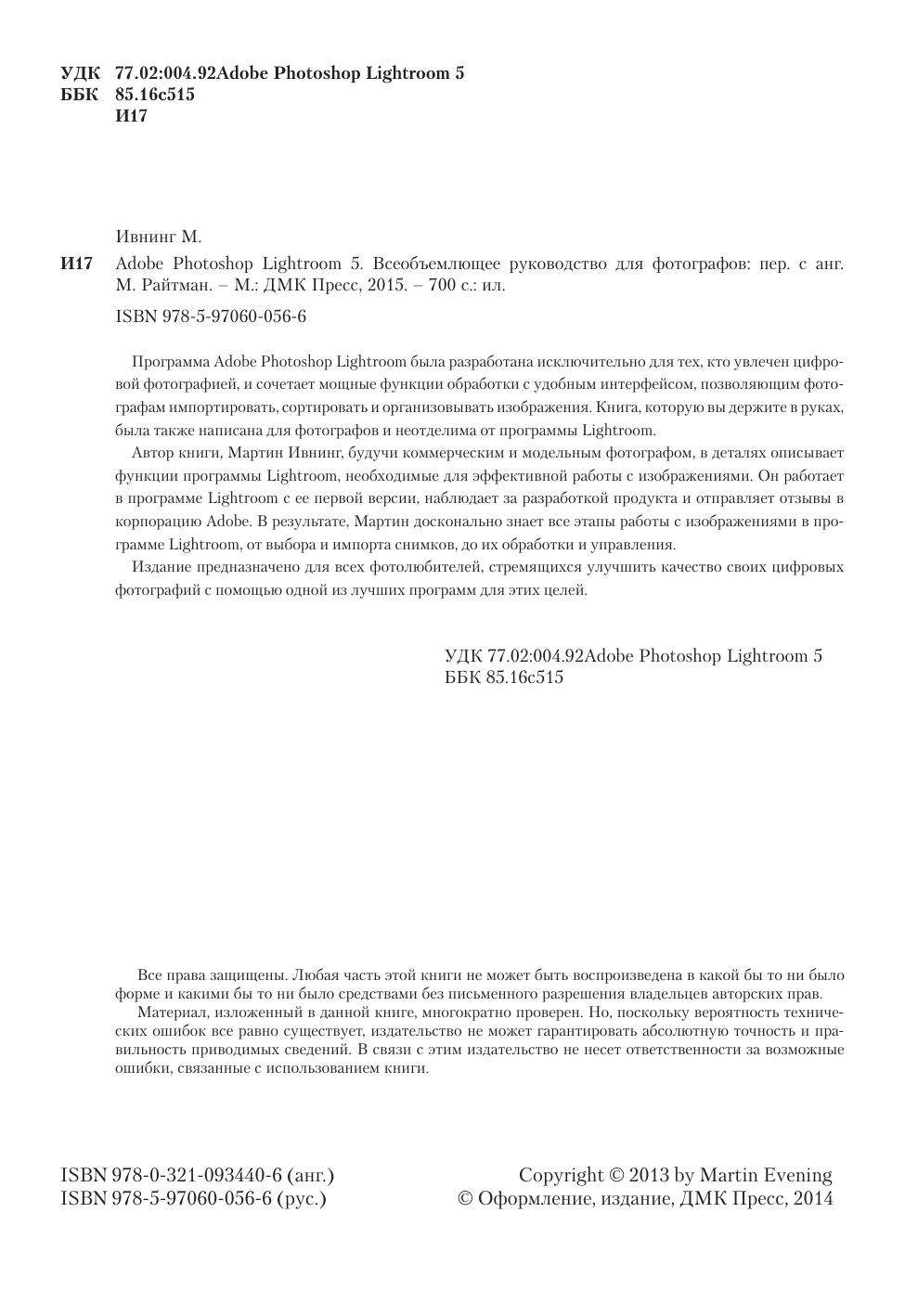 УДК 77.02:004.92Adobe Photoshop Lightroom 5
ББК 85.16с515
И17

Ивнинг М.

И17 Adobe Photoshop Lightroom 5. Всеобъемлющее руководство для фотографов: пер. с анг. М. Райтман. – М.: ДМК Пресс, 2015. – 700 с.: ил.

ISBN 978-5-97060-056-6

Программа Adobe Photoshop Lightroom была разработана исключительно для тех, кто увлечен цифровой фотографией, и сочетает мощные функции обработки с удобным интерфейсом, позволяющим фотографам импортировать, сортировать и организовывать изображения. Книга, которую вы держите в руках, была также написана для фотографов и неотделима от программы Lightroom.

Автор книги, Мартин Ивнинг, будучи коммерческим и модельным фотографом, в деталях описывает функции программы Lightroom, необходимые для эффективной работы с изображениями. Он работает в программе Lightroom с ее первой версии, наблюдает за разработкой продукта и отправляет отзывы в корпорацию Adobe. В результате, Мартин досконально знает все этапы работы с изображениями в программе Lightroom, от выбора и импорта снимков, до их обработки и управления.

Издание предназначено для всех фотолюбителей, стремящихся улучшить качество своих цифровых фотографий с помощью одной из лучших программ для этих целей.

УДК 77.02:004.92Adobe Photoshop Lightroom 5
ББК 85.16с515

Все права защищены. Любая часть этой книги не может быть воспроизведена в какой бы то ни было форме и какими бы то ни было средствами без письменного разрешения владельцев авторских прав.

Материал, изложенный в данной книге, многократно проверен. Но, поскольку вероятность технических ошибок все равно существует, издательство не может гарантировать абсолютную точность и правильность приводимых сведений. В связи с этим издательство не несет ответственности за возможные ошибки, связанные с использованием книги.

ISBN 978-0-321-093440-6 (анг.)
ISBN 978-5-97060-056-6 (рус.)

Copyright © 2013 by Martin Evening
© Оформление, издание, ДМК Пресс, 2014